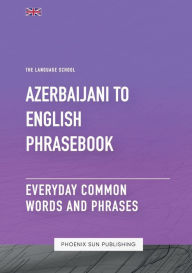 THE LANGUAGE SCHOOL

AZERBAIJANI TO ENGLISH PHRASEBOOK

EVERYDAY COMMON WORDS AND PHRASES

PHOENIX SUN PUBLISHING